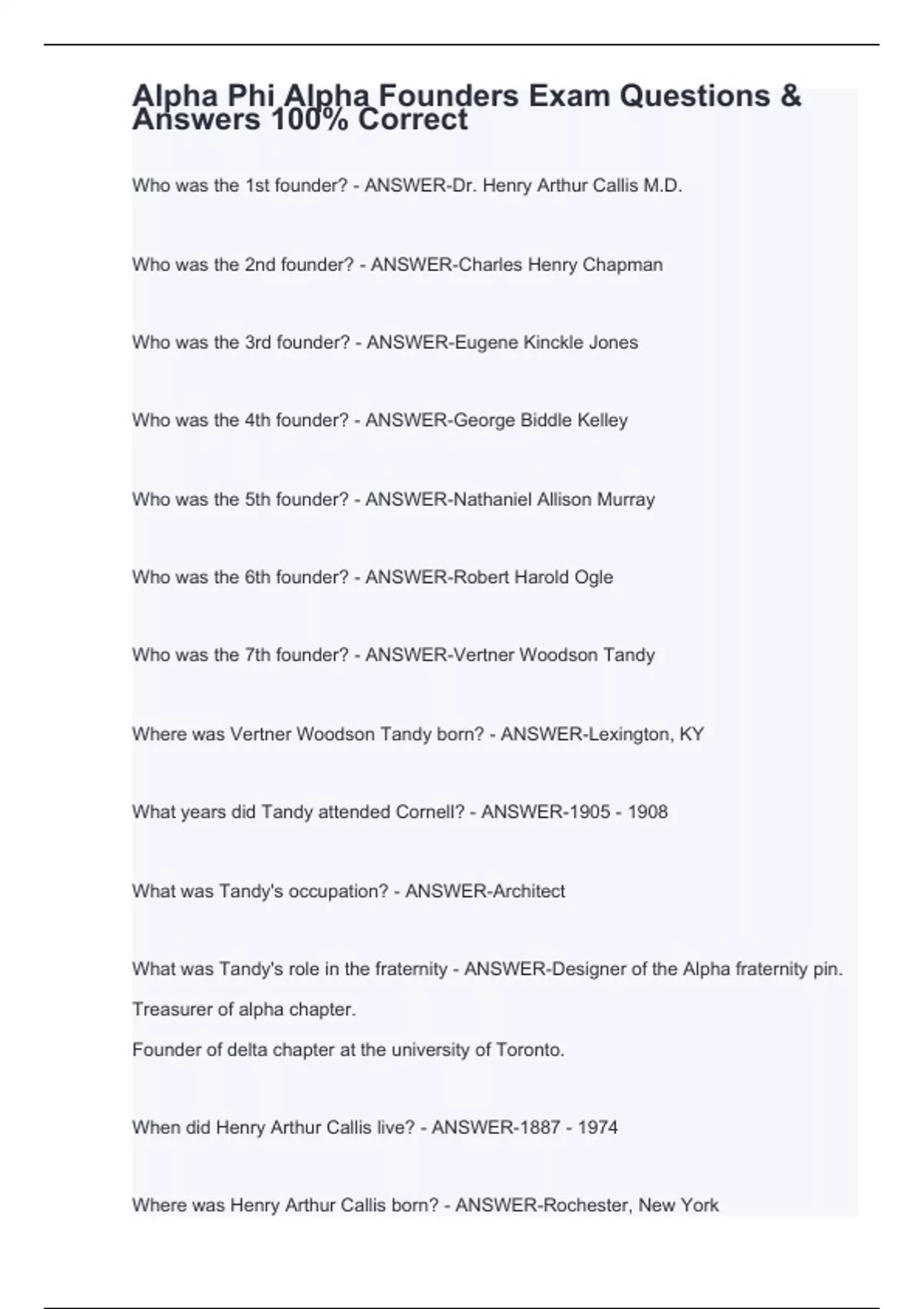 Alpha Phi Alpha Founders Exam Questions & Answers 100% Correct

Who was the 1st founder? - ANSWER-Dr. Henry Arthur Callis M.D.

Who was the 2nd founder? - ANSWER-Charles Henry Chapman

Who was the 3rd founder? - ANSWER-Eugene Kinckle Jones

Who was the 4th founder? - ANSWER-George Biddle Kelley

Who was the 5th founder? - ANSWER-Nathaniel Allison Murray

Who was the 6th founder? - ANSWER-Robert Harold Ogle

Who was the 7th founder? - ANSWER-Vertner Woodson Tandy

Where was Vertner Woodson Tandy born? - ANSWER-Lexington, KY

What years did Tandy attended Cornell? - ANSWER-1905 - 1908

What was Tandy's occupation? - ANSWER-Architect

What was Tandy's role in the fraternity - ANSWER-Designer of the Alpha fraternity pin.
Treasurer of alpha chapter.
Founder of delta chapter at the university of Toronto.

When did Henry Arthur Callis live? - ANSWER-1887 - 1974

Where was Henry Arthur Callis born? - ANSWER-Rochester, New York